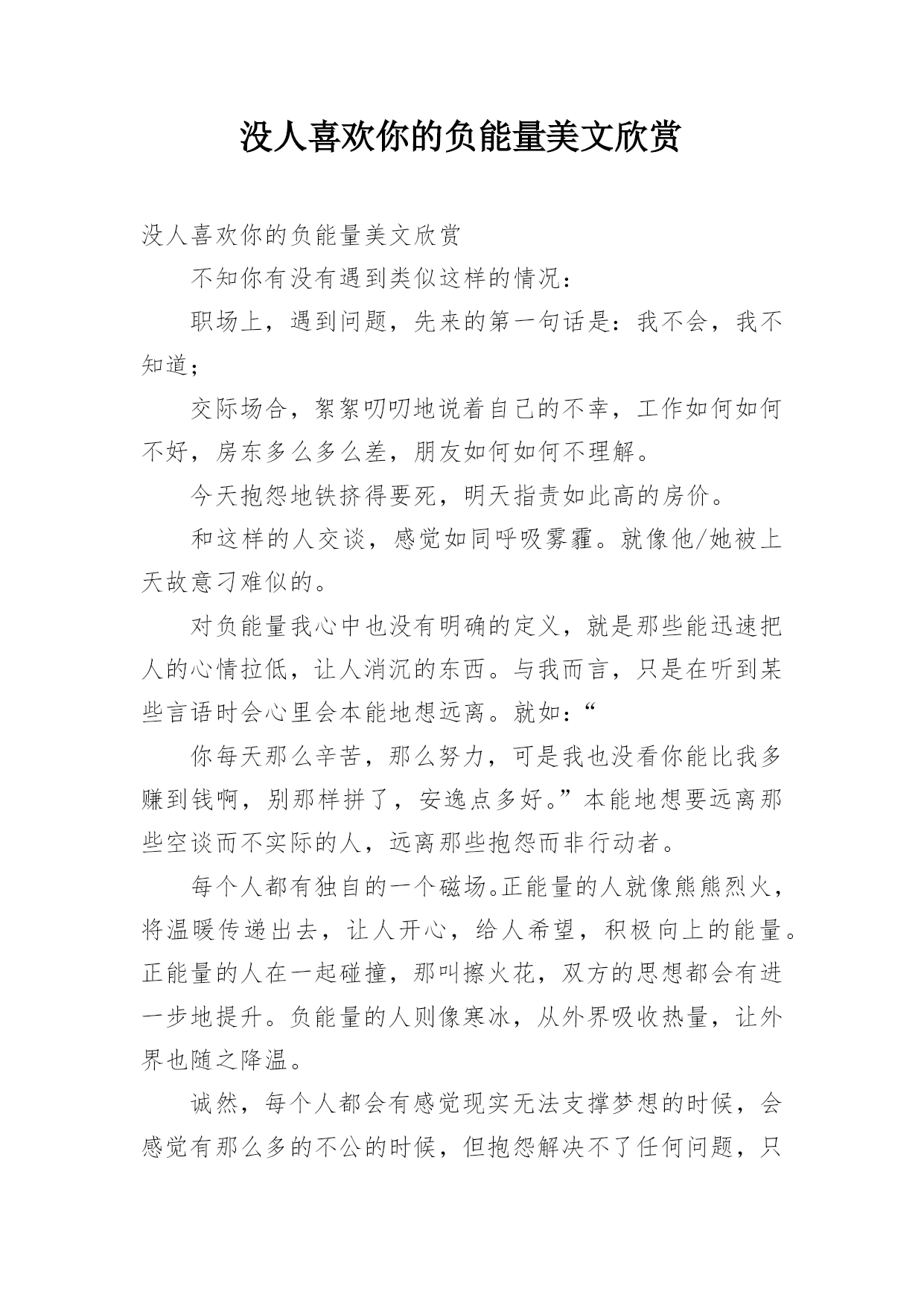 没人喜欢你的负能量美文欣赏

没人喜欢你的负能量美文欣赏

不知你有没有遇到类似这样的情况：

职场上，遇到问题，先来的第一句话是：我不会，我不知道；

交际场合，絮絮叨叨地说着自己的不幸，工作如何如何不好，房东多么多么差，朋友如何如何不理解。

今天抱怨地铁挤得要死，明天指责如此高的房价。

和这样的人交谈，感觉如同呼吸雾霾。就像他/她被上天故意刁难似的。

对负能量我心中也没有明确的定义，就是那些能迅速把人的心情拉低，让人消沉的东西。与我而言，只是在听到某些言语时会心里会本能地想远离。就如：“

你每天那么辛苦，那么努力，可是我也没看你能比我多赚到钱啊，别那样拼了，安逸点多好。”本能地想要远离那些空谈而不实际的人，远离那些抱怨而非行动者。

每个人都有独自的一个磁场。正能量的人就像熊熊烈火，将温暖传递出去，让人开心，给人希望，积极向上的能量。正能量的人在一起碰撞，那叫擦火花，双方的思想都会有进一步地提升。负能量的人则像寒冰，从外界吸收热量，让外界也随之降温。

诚然，每个人都会有感觉现实无法支撑梦想的时候，会感觉有那么多的不公的时候，但抱怨解决不了任何问题，只